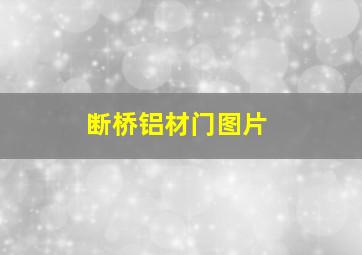 断桥铝材门图片